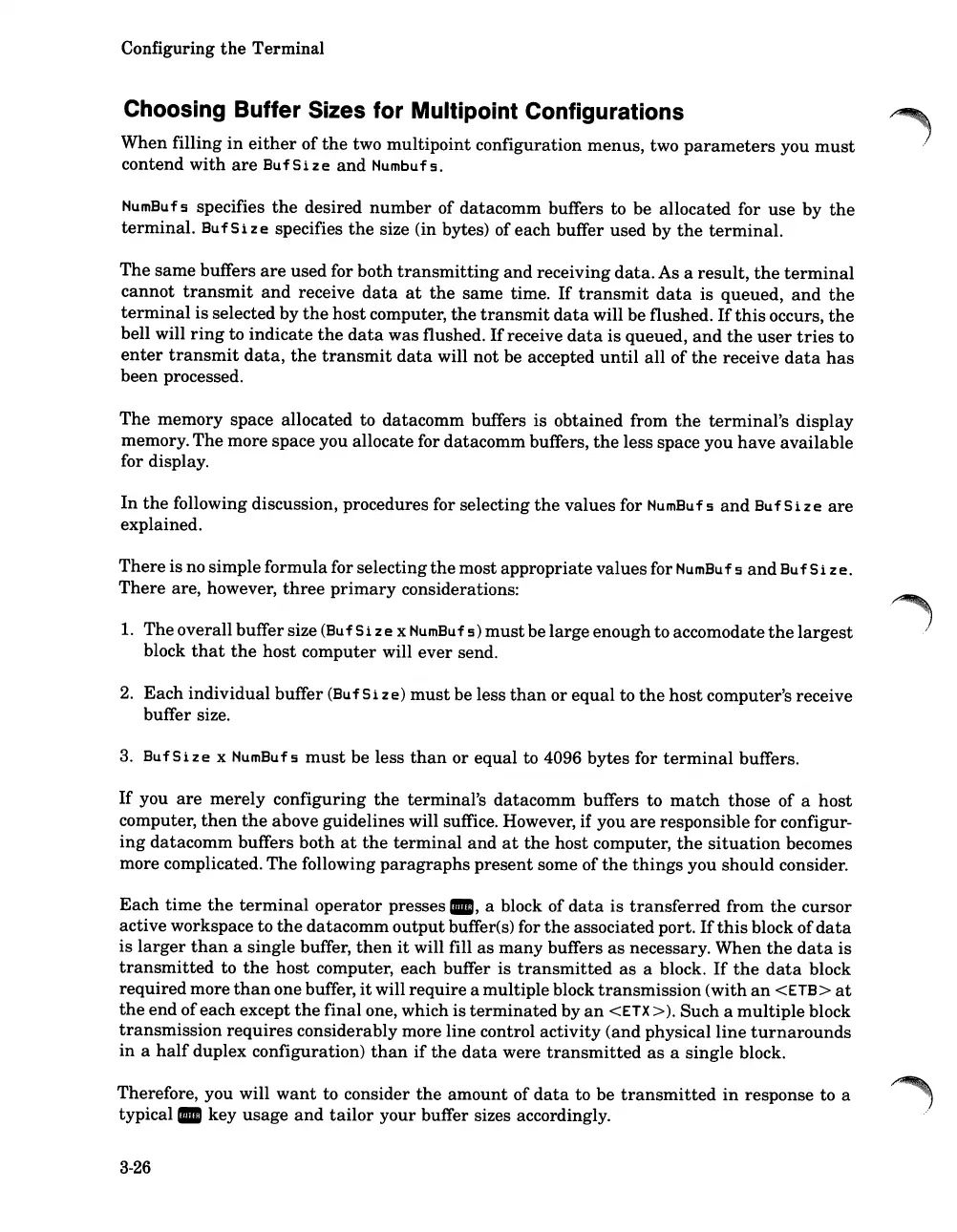 Configuring the Terminal

Choosing Buffer Sizes for Multipoint Configurations

When filling in either of the two multipoint configuration menus, two parameters you must contend with are BufSize and Numbufs.

NumBufs specifies the desired number of datacomm buffers to be allocated for use by the terminal. BufSize specifies the size (in bytes) of each buffer used by the terminal.

The same buffers are used for both transmitting and receiving data. As a result, the terminal cannot transmit and receive data at the same time. If transmit data is queued, and the terminal is selected by the host computer, the transmit data will be flushed. If this occurs, the bell will ring to indicate the data was flushed. If receive data is queued, and the user tries to enter transmit data, the transmit data will not be accepted until all of the receive data has been processed.

The memory space allocated to datacomm buffers is obtained from the terminal's display memory. The more space you allocate for datacomm buffers, the less space you have available for display.

In the following discussion, procedures for selecting the values for NumBufs and BufSize are explained.

There is no simple formula for selecting the most appropriate values for NumBufs and BufSize. There are, however, three primary considerations:

1. The overall buffer size (BufSize x NumBufs) must be large enough to accomodate the largest block that the host computer will ever send.

2. Each individual buffer (BufSize) must be less than or equal to the host computer's receive buffer size.

3. BufSize x NumBufs must be less than or equal to 4096 bytes for terminal buffers.

If you are merely configuring the terminal's datacomm buffers to match those of a host computer, then the above guidelines will suffice. However, if you are responsible for configuring datacomm buffers both at the terminal and at the host computer, the situation becomes more complicated. The following paragraphs present some of the things you should consider.

Each time the terminal operator presses ENTER, a block of data is transferred from the cursor active workspace to the datacomm output buffer(s) for the associated port. If this block of data is larger than a single buffer, then it will fill as many buffers as necessary. When the data is transmitted to the host computer, each buffer is transmitted as a block. If the data block required more than one buffer, it will require a multiple block transmission (with an <ETB> at the end of each except the final one, which is terminated by an <ETX>). Such a multiple block transmission requires considerably more line control activity (and physical line turnarounds in a half duplex configuration) than if the data were transmitted as a single block.

Therefore, you will want to consider the amount of data to be transmitted in response to a typical ENTER key usage and tailor your buffer sizes accordingly.

3-26